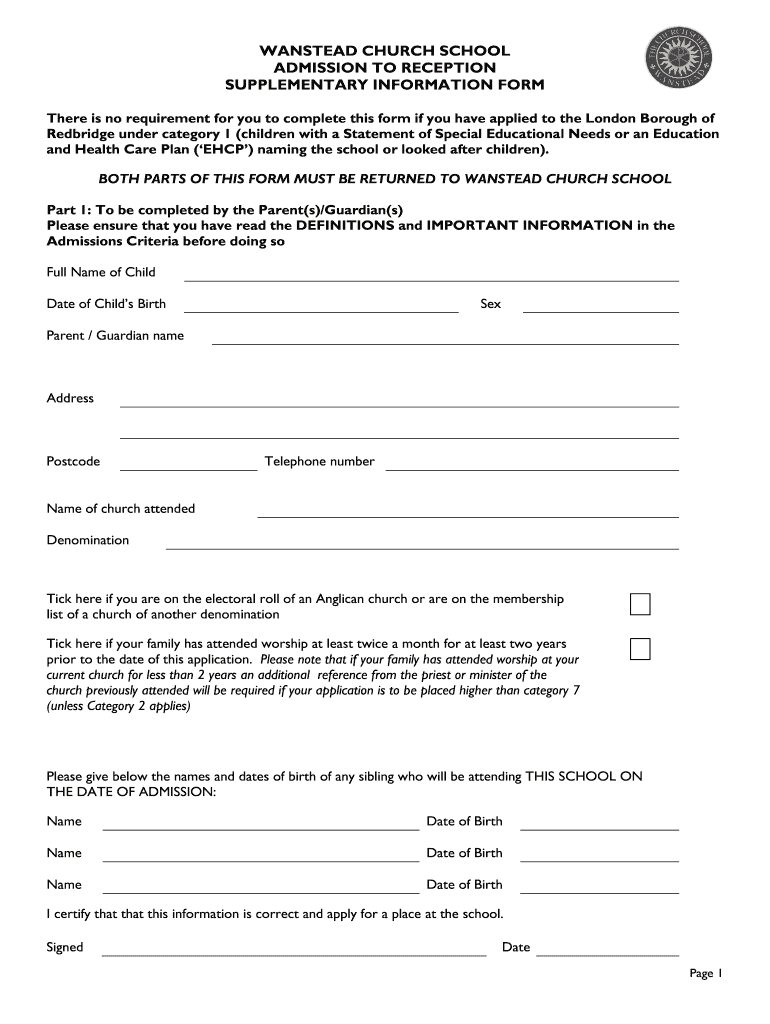 WANSTEAD CHURCH SCHOOL
ADMISSION TO RECEPTION
SUPPLEMENTARY INFORMATION FORM

THE CHURCH SCHOOL WANSTEAD

There is no requirement for you to complete this form if you have applied to the London Borough of Redbridge under category 1 (children with a Statement of Special Educational Needs or an Education and Health Care Plan ('EHCP') naming the school or looked after children).

BOTH PARTS OF THIS FORM MUST BE RETURNED TO WANSTEAD CHURCH SCHOOL

Part 1: To be completed by the Parent(s)/Guardian(s)
Please ensure that you have read the DEFINITIONS and IMPORTANT INFORMATION in the Admissions Criteria before doing so

Full Name of Child

Date of Child's Birth Sex

Parent / Guardian name

Address

Postcode Telephone number

Name of church attended

Denomination

Tick here if you are on the electoral roll of an Anglican church or are on the membership list of a church of another denomination

Tick here if your family has attended worship at least twice a month for at least two years prior to the date of this application. Please note that if your family has attended worship at your current church for less than 2 years an additional reference from the priest or minister of the church previously attended will be required if your application is to be placed higher than category 7 (unless Category 2 applies)

Please give below the names and dates of birth of any sibling who will be attending THIS SCHOOL ON THE DATE OF ADMISSION:

Name Date of Birth

Name Date of Birth

Name Date of Birth

I certify that that this information is correct and apply for a place at the school.

Signed Date

Page 1